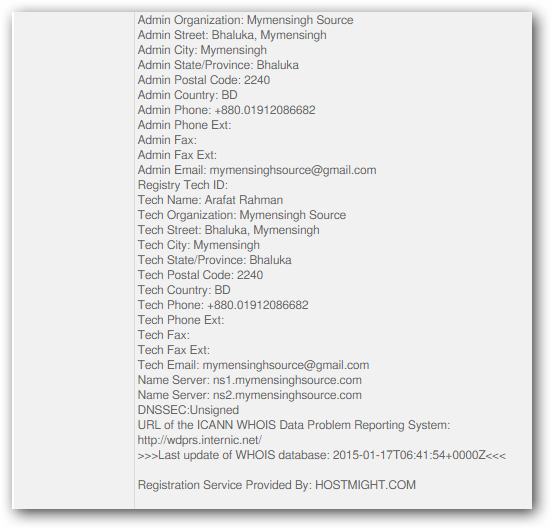 Admin Organization: Mymensingh Source
Admin Street: Bhaluka, Mymensingh
Admin City: Mymensingh
Admin State/Province: Bhaluka
Admin Postal Code: 2240
Admin Country: BD
Admin Phone: +880.01912086682
Admin Phone Ext:
Admin Fax:
Admin Fax Ext:
Admin Email: mymensinghsource@gmail.com
Registry Tech ID:
Tech Name: Arafat Rahman
Tech Organization: Mymensingh Source
Tech Street: Bhaluka, Mymensingh
Tech City: Mymensingh
Tech State/Province: Bhaluka
Tech Postal Code: 2240
Tech Country: BD
Tech Phone: +880.01912086682
Tech Phone Ext:
Tech Fax:
Tech Fax Ext:
Tech Email: mymensinghsource@gmail.com
Name Server: ns1.mymensinghsource.com
Name Server: ns2.mymensinghsource.com
DNSSEC:Unsigned
URL of the ICANN WHOIS Data Problem Reporting System: http://wdprs.internic.net/
>>>Last update of WHOIS database: 2015-01-17T06:41:54+0000Z<<<

Registration Service Provided By: HOSTMIGHT.COM